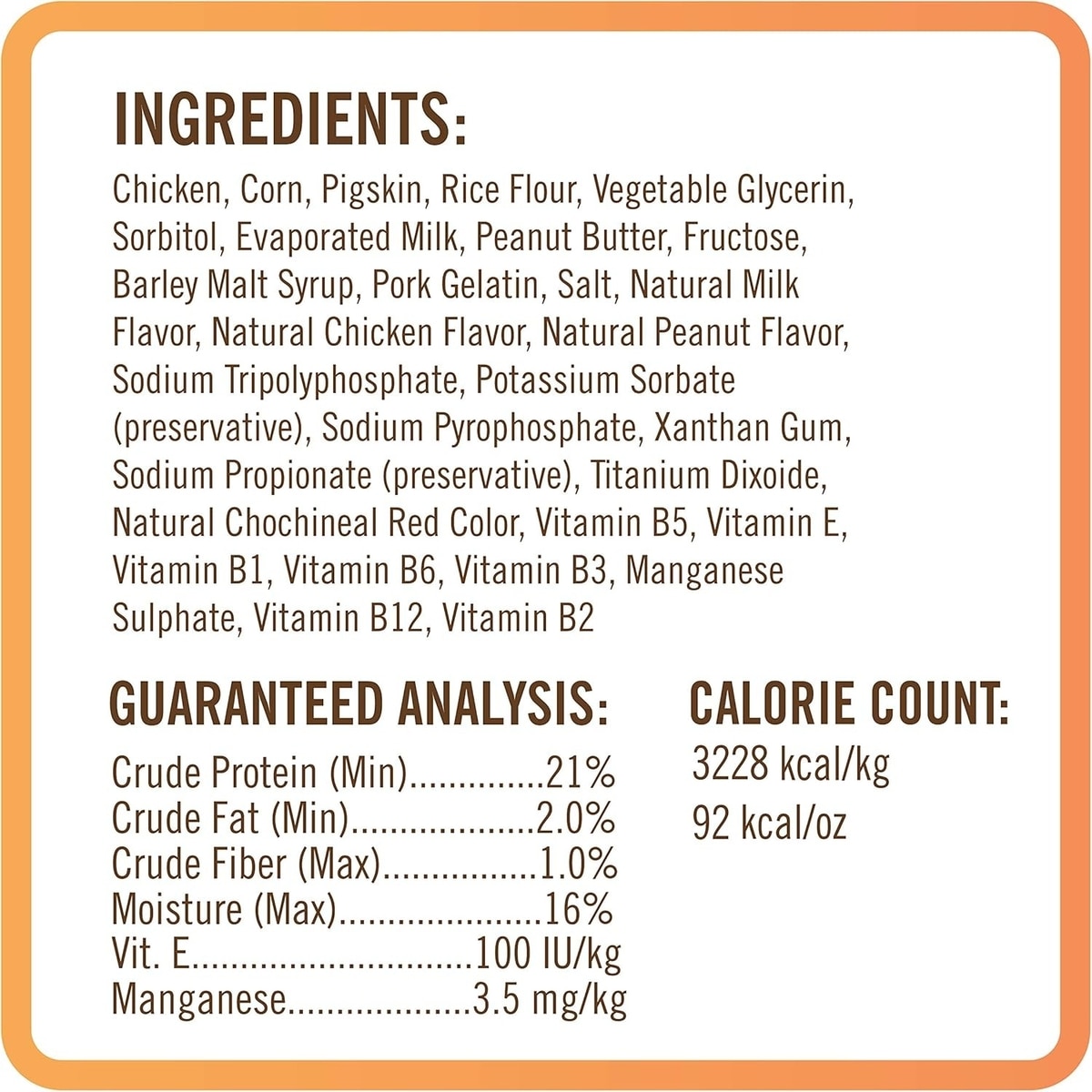 INGREDIENTS:

Chicken, Corn, Pigskin, Rice Flour, Vegetable Glycerin, Sorbitol, Evaporated Milk, Peanut Butter, Fructose, Barley Malt Syrup, Pork Gelatin, Salt, Natural Milk Flavor, Natural Chicken Flavor, Natural Peanut Flavor, Sodium Tripolyphosphate, Potassium Sorbate (preservative), Sodium Pyrophosphate, Xanthan Gum, Sodium Propionate (preservative), Titanium Dixoide, Natural Chochineal Red Color, Vitamin B5, Vitamin E, Vitamin B1, Vitamin B6, Vitamin B3, Manganese Sulphate, Vitamin B12, Vitamin B2

GUARANTEED ANALYSIS:

Crude Protein (Min) 21%
Crude Fat (Min) 2.0%
Crude Fiber (Max) 1.0%
Moisture (Max) 16%
Vit. E 100 IU/kg
Manganese 3.5 mg/kg

CALORIE COUNT:

3228 kcal/kg
92 kcal/oz